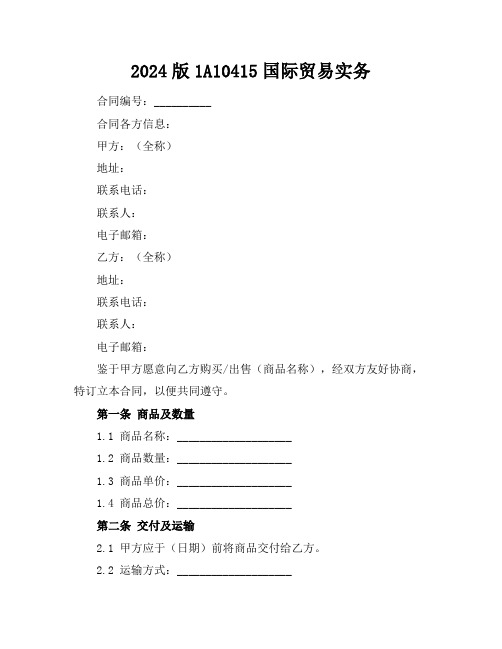 2024版1A10415国际贸易实务

合同编号：__________

合同各方信息：

甲方：（全称）

地址：

联系电话：

联系人：

电子邮箱：

乙方：（全称）

地址：

联系电话：

联系人：

电子邮箱：

鉴于甲方愿意向乙方购买/出售（商品名称），经双方友好协商，特订立本合同，以便共同遵守。

第一条 商品及数量

1.1 商品名称：____________________

1.2 商品数量：____________________

1.3 商品单价：____________________

1.4 商品总价：____________________

第二条 交付及运输

2.1 甲方应于（日期）前将商品交付给乙方。

2.2 运输方式：____________________